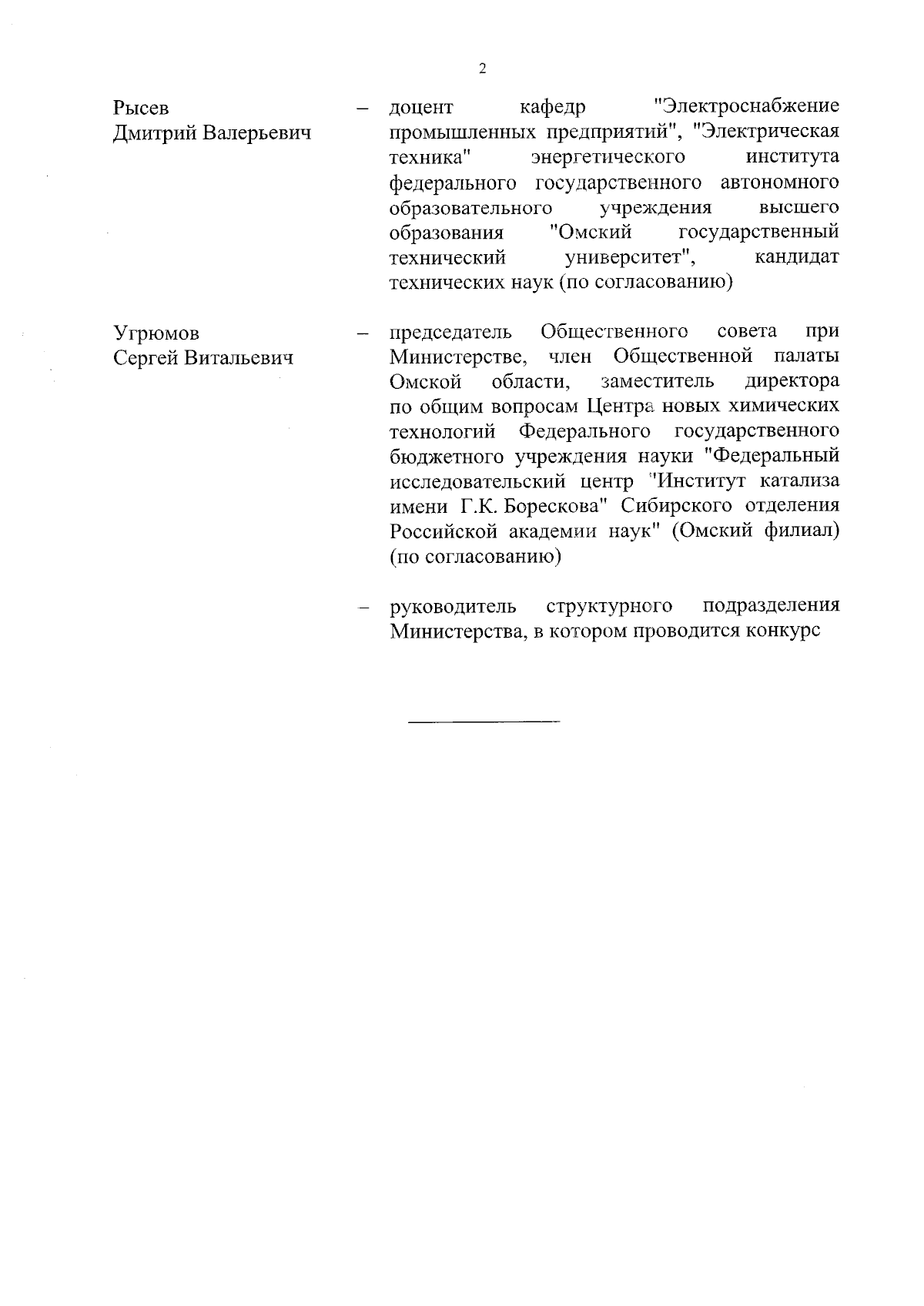 2

Рысев
Дмитрий Валерьевич

– доцент кафедр "Электроснабжение промышленных предприятий", "Электрическая техника" энергетического института федерального государственного автономного образовательного учреждения высшего образования "Омский государственный технический университет", кандидат технических наук (по согласованию)

Угрюмов
Сергей Витальевич

– председатель Общественного совета при Министерстве, член Общественной палаты Омской области, заместитель директора по общим вопросам Центра новых химических технологий Федерального государственного бюджетного учреждения науки "Федеральный исследовательский центр "Институт катализа имени Г.К. Борескова" Сибирского отделения Российской академии наук" (Омский филиал) (по согласованию)

– руководитель структурного подразделения Министерства, в котором проводится конкурс